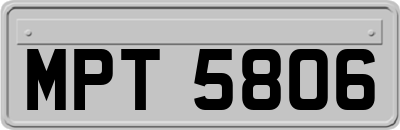 MPT 5806